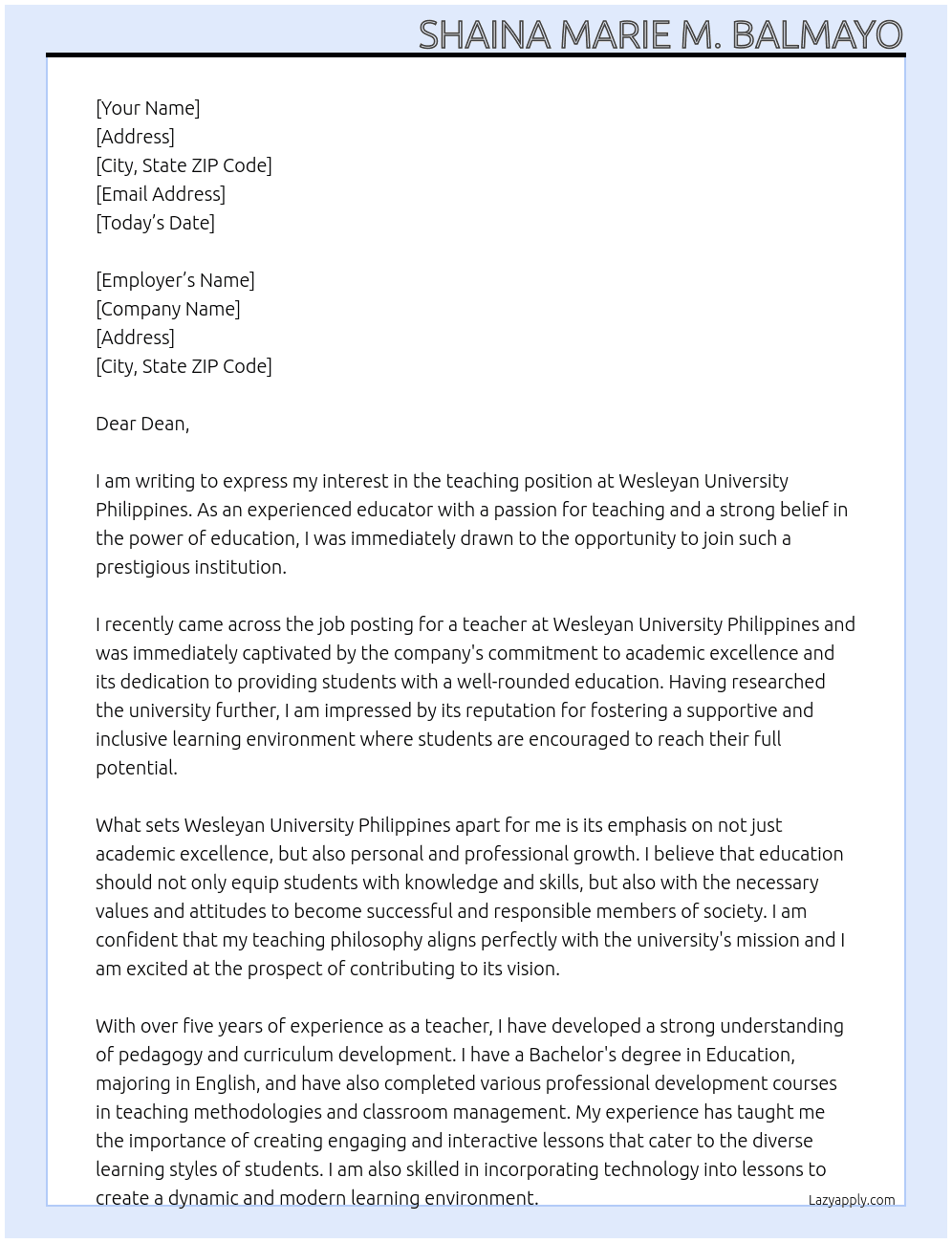 SHAINA MARIE M. BALMAYO

[Your Name]
[Address]
[City, State ZIP Code]
[Email Address]
[Today's Date]

[Employer's Name]
[Company Name]
[Address]
[City, State ZIP Code]

Dear Dean,

I am writing to express my interest in the teaching position at Wesleyan University Philippines. As an experienced educator with a passion for teaching and a strong belief in the power of education, I was immediately drawn to the opportunity to join such a prestigious institution.

I recently came across the job posting for a teacher at Wesleyan University Philippines and was immediately captivated by the company's commitment to academic excellence and its dedication to providing students with a well-rounded education. Having researched the university further, I am impressed by its reputation for fostering a supportive and inclusive learning environment where students are encouraged to reach their full potential.

What sets Wesleyan University Philippines apart for me is its emphasis on not just academic excellence, but also personal and professional growth. I believe that education should not only equip students with knowledge and skills, but also with the necessary values and attitudes to become successful and responsible members of society. I am confident that my teaching philosophy aligns perfectly with the university's mission and I am excited at the prospect of contributing to its vision.

With over five years of experience as a teacher, I have developed a strong understanding of pedagogy and curriculum development. I have a Bachelor's degree in Education, majoring in English, and have also completed various professional development courses in teaching methodologies and classroom management. My experience has taught me the importance of creating engaging and interactive lessons that cater to the diverse learning styles of students. I am also skilled in incorporating technology into lessons to create a dynamic and modern learning environment.

Lazyapply.com